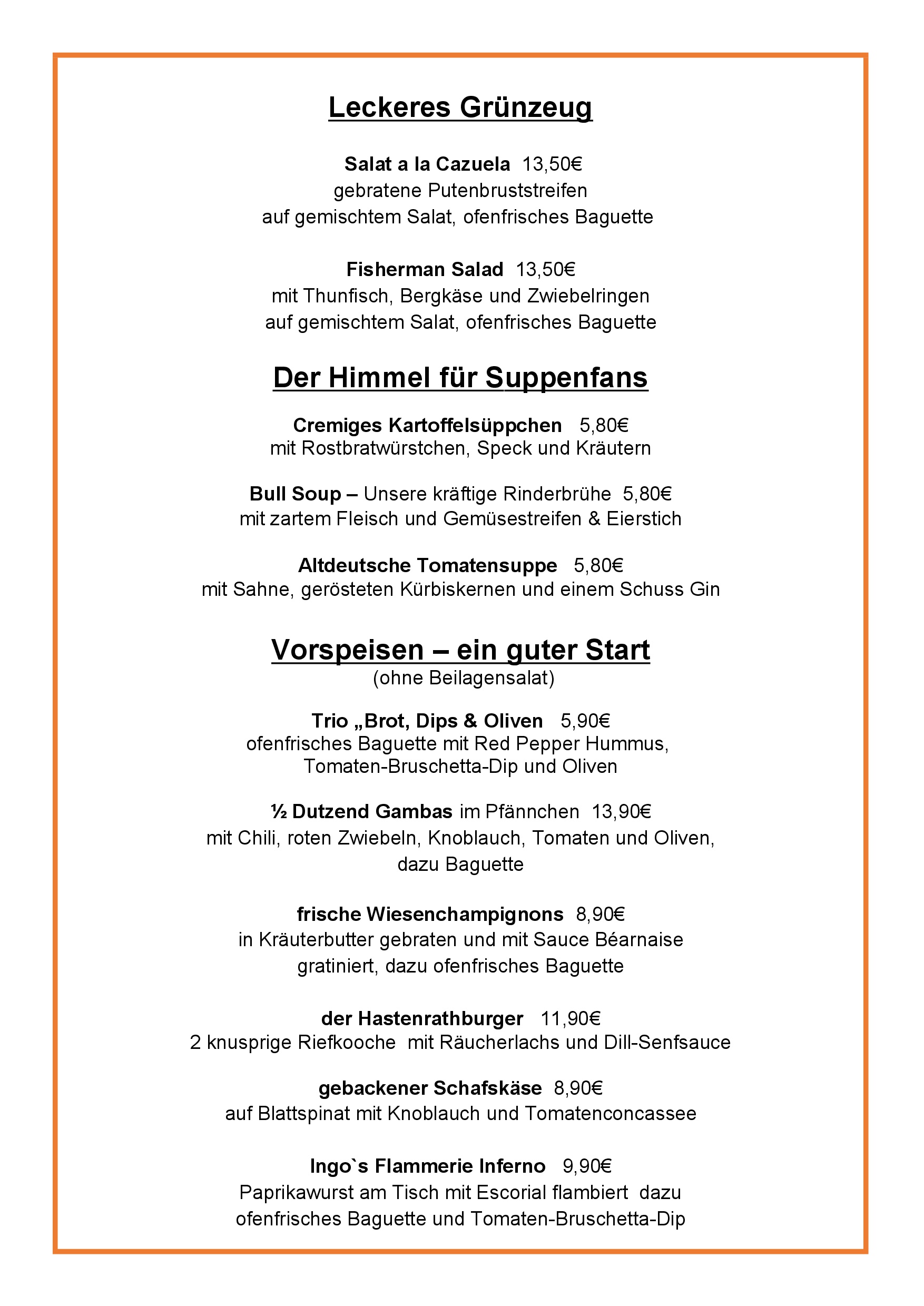 Leckeres Grünzeug

Salat a la Cazuela 13,50€
gebratene Putenbruststreifen
auf gemischtem Salat, ofenfrisches Baguette

Fisherman Salad 13,50€
mit Thunfisch, Bergkäse und Zwiebelringen
auf gemischtem Salat, ofenfrisches Baguette

Der Himmel für Suppenfans

Cremiges Kartoffelsüppchen 5,80€
mit Rostbratwürstchen, Speck und Kräutern

Bull Soup – Unsere kräftige Rinderbrühe 5,80€
mit zartem Fleisch und Gemüsestreifen & Eierstich

Altdeutsche Tomatensuppe 5,80€
mit Sahne, gerösteten Kürbiskernen und einem Schuss Gin

Vorspeisen – ein guter Start
(ohne Beilagensalat)

Trio „Brot, Dips & Oliven 5,90€
ofenfrisches Baguette mit Red Pepper Hummus,
Tomaten-Bruschetta-Dip und Oliven

½ Dutzend Gambas im Pfännchen 13,90€
mit Chili, roten Zwiebeln, Knoblauch, Tomaten und Oliven,
dazu Baguette

frische Wiesenchampignons 8,90€
in Kräuterbutter gebraten und mit Sauce Béarnaise
gratiniert, dazu ofenfrisches Baguette

der Hastenrathburger 11,90€
2 knusprige Riefkooche mit Räucherlachs und Dill-Senfsauce

gebackener Schafskäse 8,90€
auf Blattspinat mit Knoblauch und Tomatenconcassee

Ingo`s Flammerie Inferno 9,90€
Paprikawurst am Tisch mit Escorial flambiert dazu
ofenfrisches Baguette und Tomaten-Bruschetta-Dip